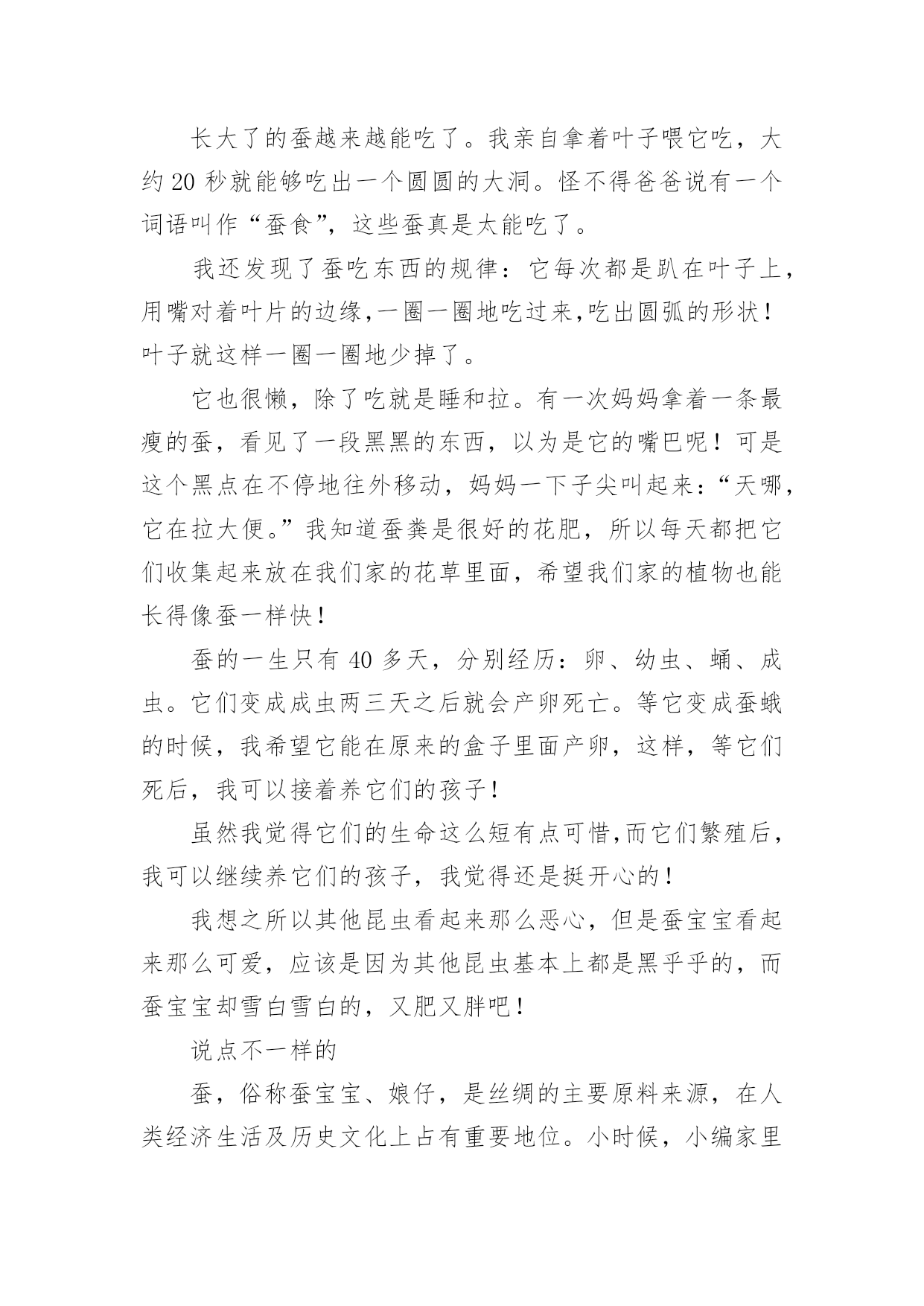 长大了的蚕越来越能吃了。我亲自拿着叶子喂它吃，大约 20 秒就能够吃出一个圆圆的大洞。怪不得爸爸说有一个词语叫作“蚕食”，这些蚕真是太能吃了。

我还发现了蚕吃东西的规律：它每次都是趴在叶子上，用嘴对着叶片的边缘,一圈一圈地吃过来,吃出圆弧的形状！叶子就这样一圈一圈地少掉了。

它也很懒，除了吃就是睡和拉。有一次妈妈拿着一条最瘦的蚕，看见了一段黑黑的东西，以为是它的嘴巴呢！可是这个黑点在不停地往外移动，妈妈一下子尖叫起来：“天哪，它在拉大便。”我知道蚕粪是很好的花肥，所以每天都把它们收集起来放在我们家的花草里面，希望我们家的植物也能长得像蚕一样快！

蚕的一生只有 40 多天，分别经历：卵、幼虫、蛹、成虫。它们变成成虫两三天之后就会产卵死亡。等它变成蚕蛾的时候，我希望它能在原来的盒子里面产卵，这样，等它们死后，我可以接着养它们的孩子！

虽然我觉得它们的生命这么短有点可惜,而它们繁殖后，我可以继续养它们的孩子，我觉得还是挺开心的！

我想之所以其他昆虫看起来那么恶心，但是蚕宝宝看起来那么可爱，应该是因为其他昆虫基本上都是黑乎乎的，而蚕宝宝却雪白雪白的，又肥又胖吧！

说点不一样的

蚕，俗称蚕宝宝、娘仔，是丝绸的主要原料来源，在人类经济生活及历史文化上占有重要地位。小时候，小编家里